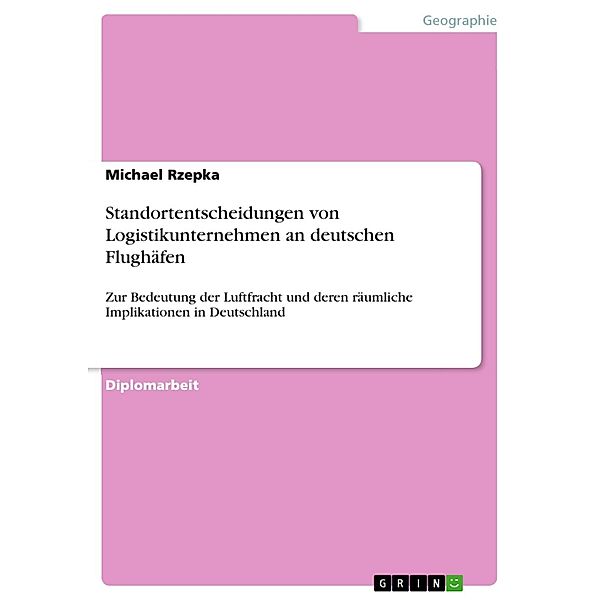 Geographie

Michael Rzepka

Standortentscheidungen von Logistikunternehmen an deutschen Flughäfen

Zur Bedeutung der Luftfracht und deren räumliche Implikationen in Deutschland

Diplomarbeit

GRIN